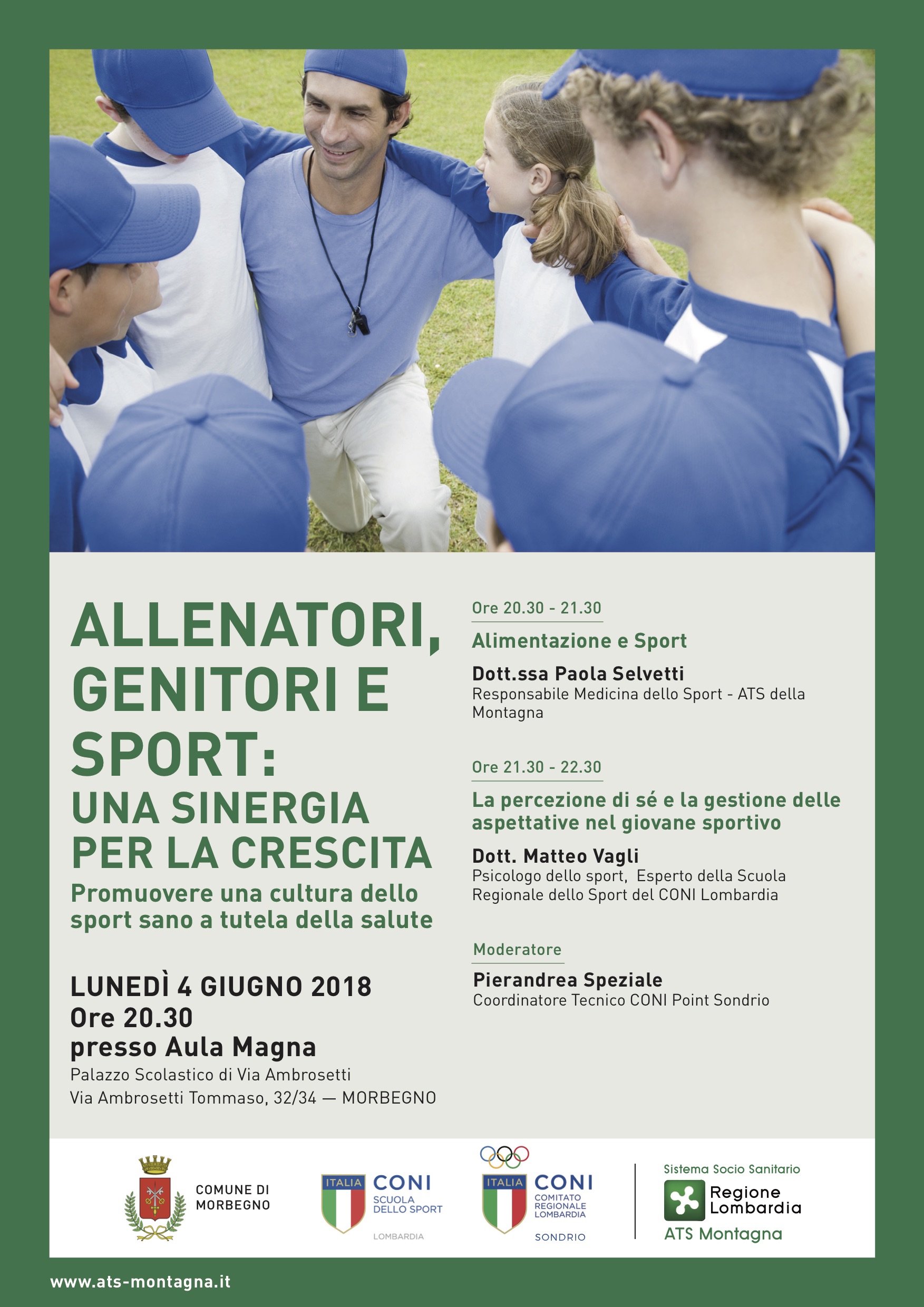 ALLENATORI, GENITORI E SPORT:
UNA SINERGIA PER LA CRESCITA
Promuovere una cultura dello sport sano a tutela della salute

LUNEDÌ 4 GIUGNO 2018
Ore 20.30
presso Aula Magna
Palazzo Scolastico di Via Ambrosetti
Via Ambrosetti Tommaso, 32/34 — MORBEGNO

Ore 20.30 - 21.30
Alimentazione e Sport
Dott.ssa Paola Selvetti
Responsabile Medicina dello Sport - ATS della Montagna

Ore 21.30 - 22.30
La percezione di sé e la gestione delle aspettative nel giovane sportivo
Dott. Matteo Vagli
Psicologo dello sport, Esperto della Scuola Regionale dello Sport del CONI Lombardia

Moderatore
Pierandrea Speziale
Coordinatore Tecnico CONI Point Sondrio

COMUNE DI MORBEGNO

ITALIA CONI SCUOLA DELLO SPORT LOMBARDIA

ITALIA CONI COMITATO REGIONALE LOMBARDIA SONDRIO

Sistema Socio Sanitario
Regione Lombardia
ATS Montagna

www.ats-montagna.it